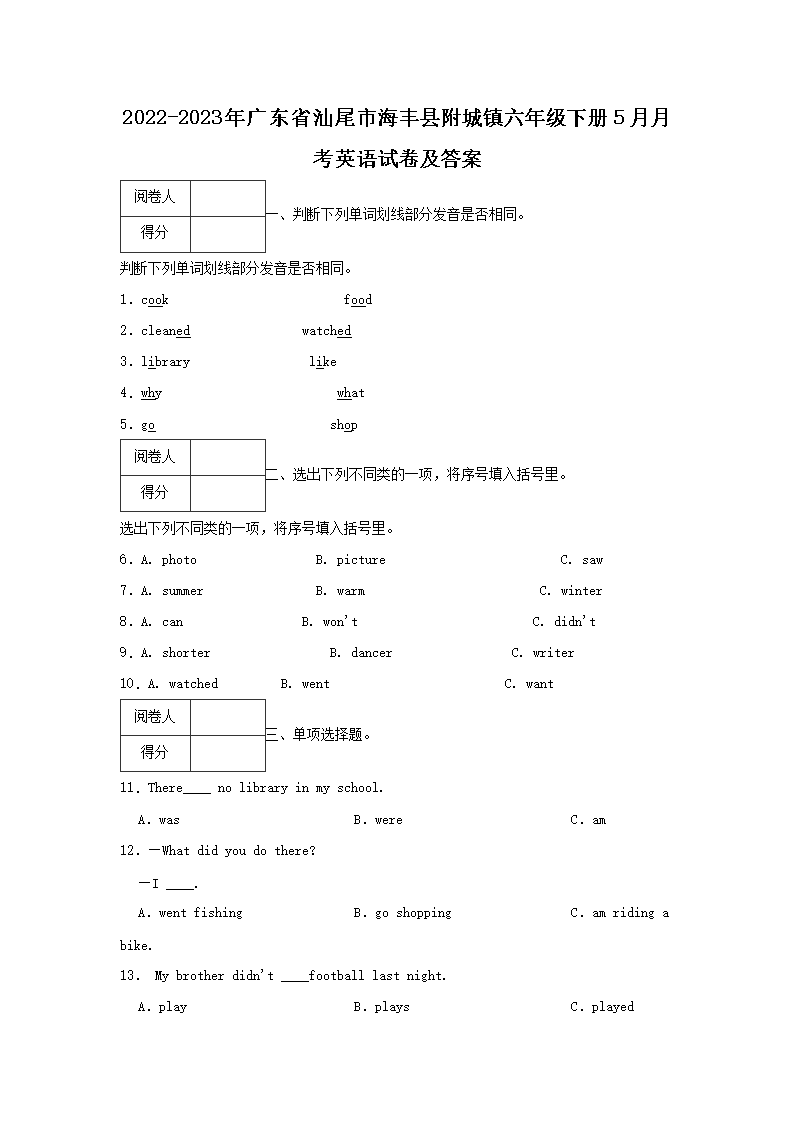 2022-2023年广东省汕尾市海丰县附城镇六年级下册5月月考英语试卷及答案

| 阅卷人 | |
|---|---|
| 得分 | |

一、判断下列单词划线部分发音是否相同。

判断下列单词划线部分发音是否相同。

1. cook food

2. cleaned watched

3. library like

4. why what

5. go shop

| 阅卷人 | |
|---|---|
| 得分 | |

二、选出下列不同类的一项，将序号填入括号里。

选出下列不同类的一项，将序号填入括号里。

6. A. photo B. picture C. saw

7. A. summer B. warm C. winter

8. A. can B. won't C. didn't

9. A. shorter B. dancer C. writer

10. A. watched B. went C. want

| 阅卷人 | |
|---|---|
| 得分 | |

三、单项选择题。

11. There____ no library in my school.

A. was B. were C. am

12. —What did you do there?

—I ____.

A. went fishing B. go shopping C. am riding a bike.

13. My brother didn't ____football last night.

A. play B. plays C. played